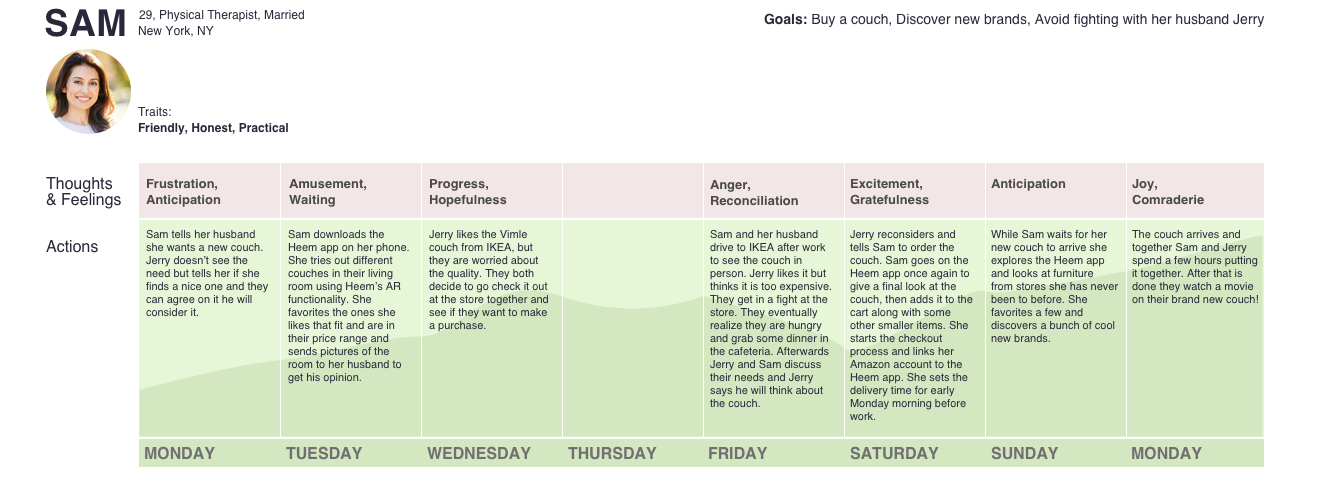 SAM
29, Physical Therapist, Married
New York, NY

Goals: Buy a couch, Discover new brands, Avoid fighting with her husband Jerry

Traits:
Friendly, Honest, Practical

| | | | | | | | | |
|---|---|---|---|---|---|---|---|---|
| Thoughts & Feelings | Frustration, Anticipation | Amusement, Waiting | Progress, Hopefulness | | Anger, Reconciliation | Excitement, Gratefulness | Anticipation | Joy, Comraderie |
| Actions | Sam tells her husband she wants a new couch. Jerry doesn't see the need but tells her if she finds a nice one and they can agree on it he will consider it. | Sam downloads the Heem app on her phone. She tries out different couches in their living room using Heem's AR functionality. She favorites the ones she likes that fit and are in their price range and sends pictures of the room to her husband to get his opinion. | Jerry likes the Vimle couch from IKEA, but they are worried about the quality. They both decide to go check it out at the store together and see if they want to make a purchase. | | Sam and her husband drive to IKEA after work to see the couch in person. Jerry likes it but thinks it is too expensive. They get in a fight at the store. They eventually realize they are hungry and grab some dinner in the cafeteria. Afterwards Jerry and Sam discuss their needs and Jerry says he will think about the couch. | Jerry reconsiders and tells Sam to order the couch. Sam goes on the Heem app once again to give a final look at the couch, then adds it to the cart along with some other smaller items. She starts the checkout process and links her Amazon account to the Heem app. She sets the delivery time for early Monday morning before work. | While Sam waits for her new couch to arrive she explores the Heem app and looks at furniture from stores she has never been to before. She favorites a few and discovers a bunch of cool new brands. | The couch arrives and together Sam and Jerry spend a few hours putting it together. After that is done they watch a movie on their brand new couch! |
| | MONDAY | TUESDAY | WEDNESDAY | THURSDAY | FRIDAY | SATURDAY | SUNDAY | MONDAY |